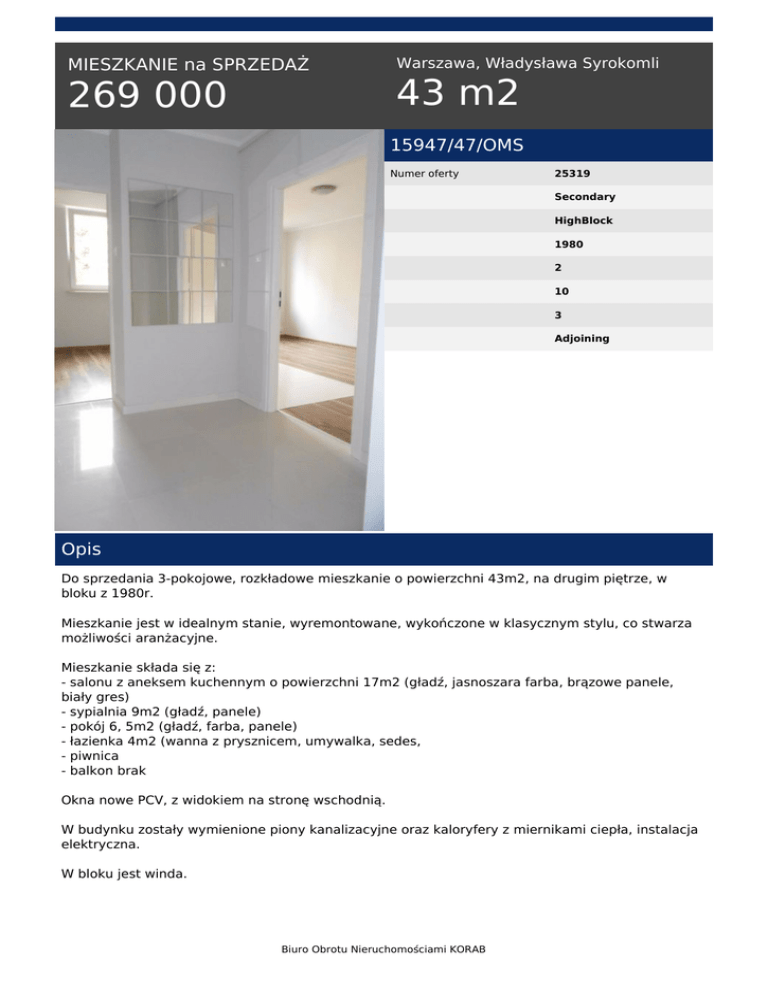 MIESZKANIE na SPRZEDAŻ
269 000

Warszawa, Władysława Syrokomli
43 m2

15947/47/OMS

| Numer oferty | 25319 |
|---|---|
| | Secondary |
| | HighBlock |
| | 1980 |
| | 2 |
| | 10 |
| | 3 |
| | Adjoining |

Opis

Do sprzedania 3-pokojowe, rozkładowe mieszkanie o powierzchni 43m2, na drugim piętrze, w bloku z 1980r.

Mieszkanie jest w idealnym stanie, wyremontowane, wykończone w klasycznym stylu, co stwarza możliwości aranżacyjne.

Mieszkanie składa się z:
- salonu z aneksem kuchennym o powierzchni 17m2 (gładź, jasnoszara farba, brązowe panele, biały gres)
- sypialnia 9m2 (gładź, panele)
- pokój 6, 5m2 (gładź, farba, panele)
- łazienka 4m2 (wanna z prysznicem, umywalka, sedes,
- piwnica
- balkon brak

Okna nowe PCV, z widokiem na stronę wschodnią.

W budynku zostały wymienione piony kanalizacyjne oraz kaloryfery z miernikami ciepła, instalacja elektryczna.

W bloku jest winda.

Biuro Obrotu Nieruchomościami KORAB